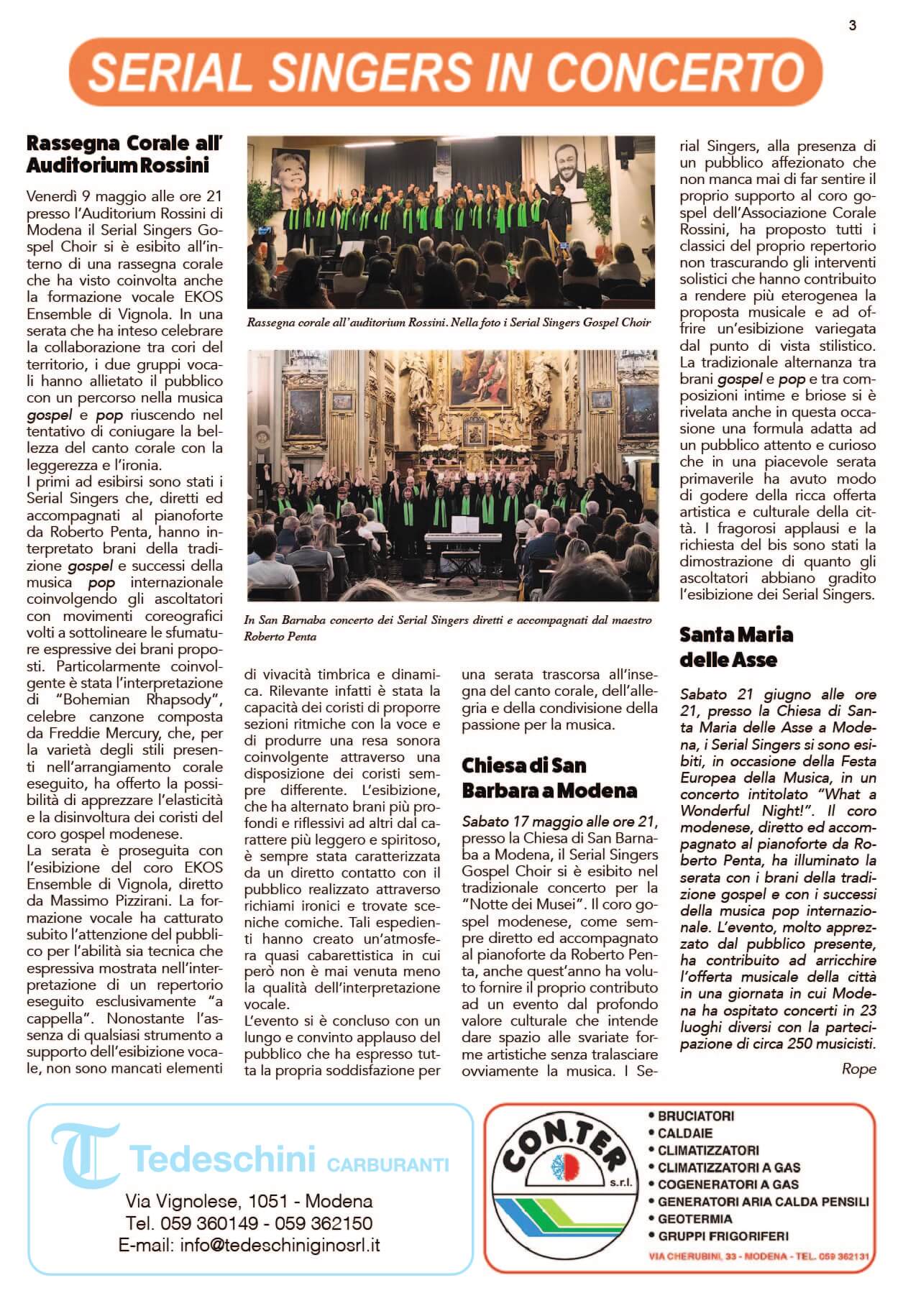 3

SERIAL SINGERS IN CONCERTO

Rassegna Corale all' Auditorium Rossini

Venerdì 9 maggio alle ore 21 presso l'Auditorium Rossini di Modena il Serial Singers Gospel Choir si è esibito all'interno di una rassegna corale che ha visto coinvolta anche la formazione vocale EKOS Ensemble di Vignola. In una serata che ha inteso celebrare la collaborazione tra cori del territorio, i due gruppi vocali hanno allietato il pubblico con un percorso nella musica gospel e pop riuscendo nel tentativo di coniugare la bellezza del canto corale con la leggerezza e l'ironia.
I primi ad esibirsi sono stati i Serial Singers che, diretti ed accompagnati al pianoforte da Roberto Penta, hanno interpretato brani della tradizione gospel e successi della musica pop internazionale coinvolgendo gli ascoltatori con movimenti coreografici volti a sottolineare le sfumature espressive dei brani proposti. Particolarmente coinvolgente è stata l'interpretazione di "Bohemian Rhapsody", celebre canzone composta da Freddie Mercury, che, per la varietà degli stili presenti nell'arrangiamento corale eseguito, ha offerto la possibilità di apprezzare l'elasticità e la disinvoltura dei coristi del coro gospel modenese.
La serata è proseguita con l'esibizione del coro EKOS Ensemble di Vignola, diretto da Massimo Pizzirani. La formazione vocale ha catturato subito l'attenzione del pubblico per l'abilità sia tecnica che espressiva mostrata nell'interpretazione di un repertorio eseguito esclusivamente "a cappella". Nonostante l'assenza di qualsiasi strumento a supporto dell'esibizione vocale, non sono mancati elementi di vivacità timbrica e dinamica. Rilevante infatti è stata la capacità dei coristi di proporre sezioni ritmiche con la voce e di produrre una resa sonora coinvolgente attraverso una disposizione dei coristi sempre differente. L'esibizione, che ha alternato brani più profondi e riflessivi ad altri dal carattere più leggero e spiritoso, è sempre stata caratterizzata da un diretto contatto con il pubblico realizzato attraverso richiami ironici e trovate sceniche comiche. Tali espedienti hanno creato un'atmosfera quasi cabarettistica in cui però non è mai venuta meno la qualità dell'interpretazione vocale.
L'evento si è concluso con un lungo e convinto applauso del pubblico che ha espresso tutta la propria soddisfazione per una serata trascorsa all'insegna del canto corale, dell'allegria e della condivisione della passione per la musica.

Rassegna corale all'auditorium Rossini. Nella foto i Serial Singers Gospel Choir

In San Barnaba concerto dei Serial Singers diretti e accompagnati dal maestro Roberto Penta

Chiesa di San Barbara a Modena

Sabato 17 maggio alle ore 21, presso la Chiesa di San Barnaba a Modena, il Serial Singers Gospel Choir si è esibito nel tradizionale concerto per la "Notte dei Musei". Il coro gospel modenese, come sempre diretto ed accompagnato al pianoforte da Roberto Penta, anche quest'anno ha voluto fornire il proprio contributo ad un evento dal profondo valore culturale che intende dare spazio alle svariate forme artistiche senza tralasciare ovviamente la musica. I Serial Singers, alla presenza di un pubblico affezionato che non manca mai di far sentire il proprio supporto al coro gospel dell'Associazione Corale Rossini, ha proposto tutti i classici del proprio repertorio non trascurando gli interventi solistici che hanno contribuito a rendere più eterogenea la proposta musicale e ad offrire un'esibizione variegata dal punto di vista stilistico. La tradizionale alternanza tra brani gospel e pop e tra composizioni intime e briose si è rivelata anche in questa occasione una formula adatta ad un pubblico attento e curioso che in una piacevole serata primaverile ha avuto modo di godere della ricca offerta artistica e culturale della città. I fragorosi applausi e la richiesta del bis sono stati la dimostrazione di quanto gli ascoltatori abbiano gradito l'esibizione dei Serial Singers.

Santa Maria delle Asse

Sabato 21 giugno alle ore 21, presso la Chiesa di Santa Maria delle Asse a Modena, i Serial Singers si sono esibiti, in occasione della Festa Europea della Musica, in un concerto intitolato "What a Wonderful Night!". Il coro modenese, diretto ed accompagnato al pianoforte da Roberto Penta, ha illuminato la serata con i brani della tradizione gospel e con i successi della musica pop internazionale. L'evento, molto apprezzato dal pubblico presente, ha contribuito ad arricchire l'offerta musicale della città in una giornata in cui Modena ha ospitato concerti in 23 luoghi diversi con la partecipazione di circa 250 musicisti.

Rope

Tedeschini CARBURANTI
Via Vignolese, 1051 - Modena
Tel. 059 360149 - 059 362150
E-mail: info@tedeschiniginosrl.it

CON.TER s.r.l.
• BRUCIATORI
• CALDAIE
• CLIMATIZZATORI
• CLIMATIZZATORI A GAS
• COGENERATORI A GAS
• GENERATORI ARIA CALDA PENSILI
• GEOTERMIA
• GRUPPI FRIGORIFERI
VIA CHERUBINI, 33 - MODENA - TEL. 059 362131